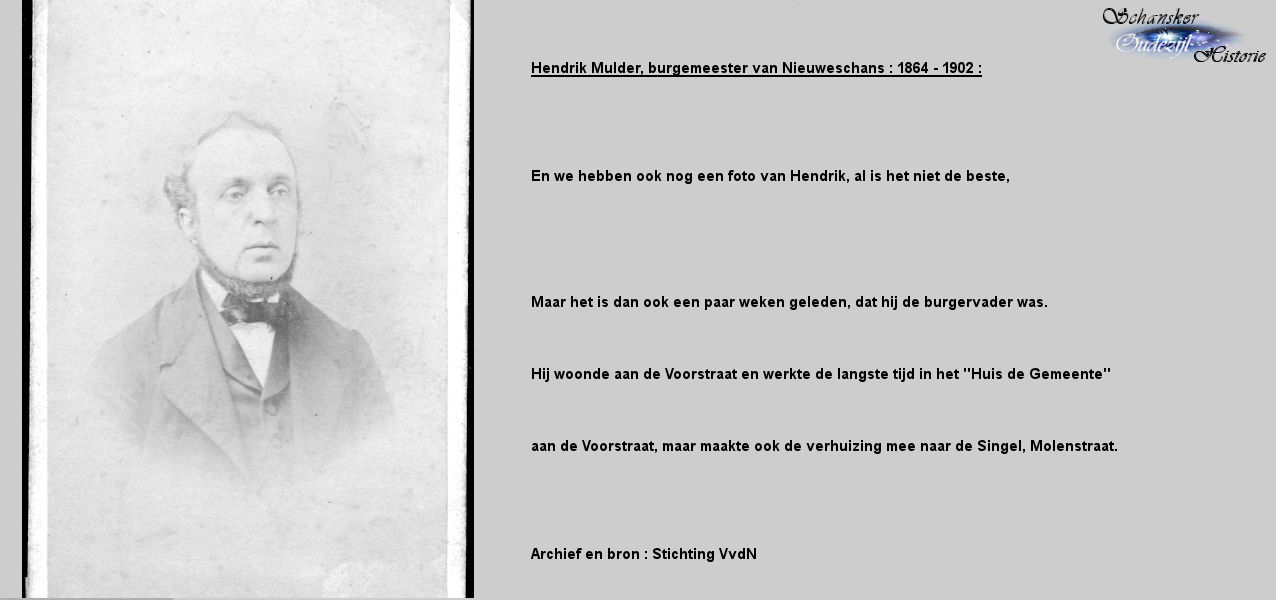 Schansker Oudezijl Historie

Hendrik Mulder, burgemeester van Nieuweschans : 1864 - 1902 :

En we hebben ook nog een foto van Hendrik, al is het niet de beste,

Maar het is dan ook een paar weken geleden, dat hij de burgervader was.

Hij woonde aan de Voorstraat en werkte de langste tijd in het "Huis de Gemeente"

aan de Voorstraat, maar maakte ook de verhuizing mee naar de Singel, Molenstraat.

Archief en bron : Stichting VvdN